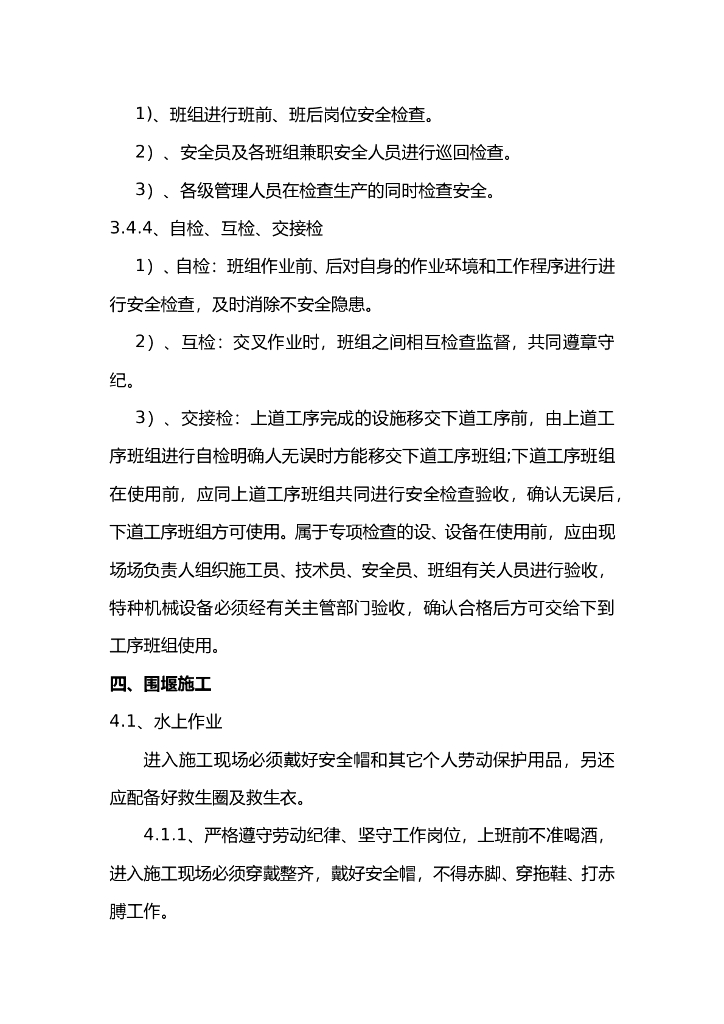 1）、班组进行班前、班后岗位安全检查。

2）、安全员及各班组兼职安全人员进行巡回检查。

3）、各级管理人员在检查生产的同时检查安全。

3.4.4、自检、互检、交接检

1）、自检：班组作业前、后对自身的作业环境和工作程序进行进行安全检查，及时消除不安全隐患。

2）、互检：交叉作业时，班组之间相互检查监督，共同遵章守纪。

3）、交接检：上道工序完成的设施移交下道工序前，由上道工序班组进行自检明确人无误时方能移交下道工序班组;下道工序班组在使用前，应同上道工序班组共同进行安全检查验收，确认无误后，下道工序班组方可使用。属于专项检查的设、设备在使用前，应由现场场负责人组织施工员、技术员、安全员、班组有关人员进行验收，特种机械设备必须经有关主管部门验收，确认合格后方可交给下到工序班组使用。

四、围堰施工

4.1、水上作业

进入施工现场必须戴好安全帽和其它个人劳动保护用品，另还应配备好救生圈及救生衣。

4.1.1、严格遵守劳动纪律、坚守工作岗位，上班前不准喝酒，进入施工现场必须穿戴整齐，戴好安全帽，不得赤脚、穿拖鞋、打赤膊工作。